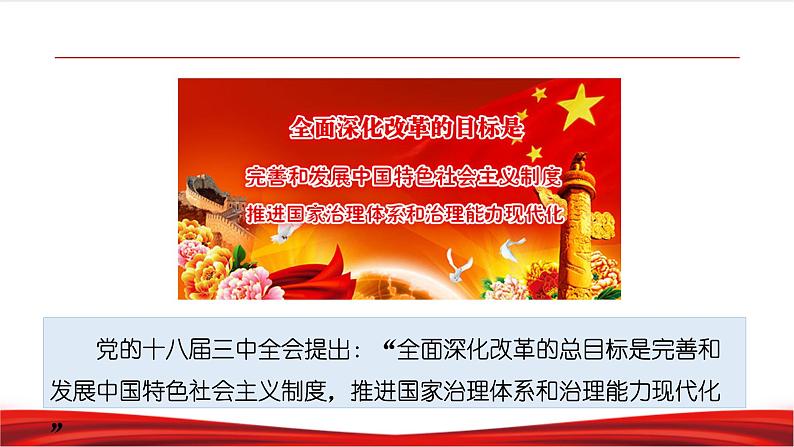 全面深化改革的目标是

完善和发展中国特色社会主义制度
推进国家治理体系和治理能力现代化

党的十八届三中全会提出：“全面深化改革的总目标是完善和发展中国特色社会主义制度，推进国家治理体系和治理能力现代化”